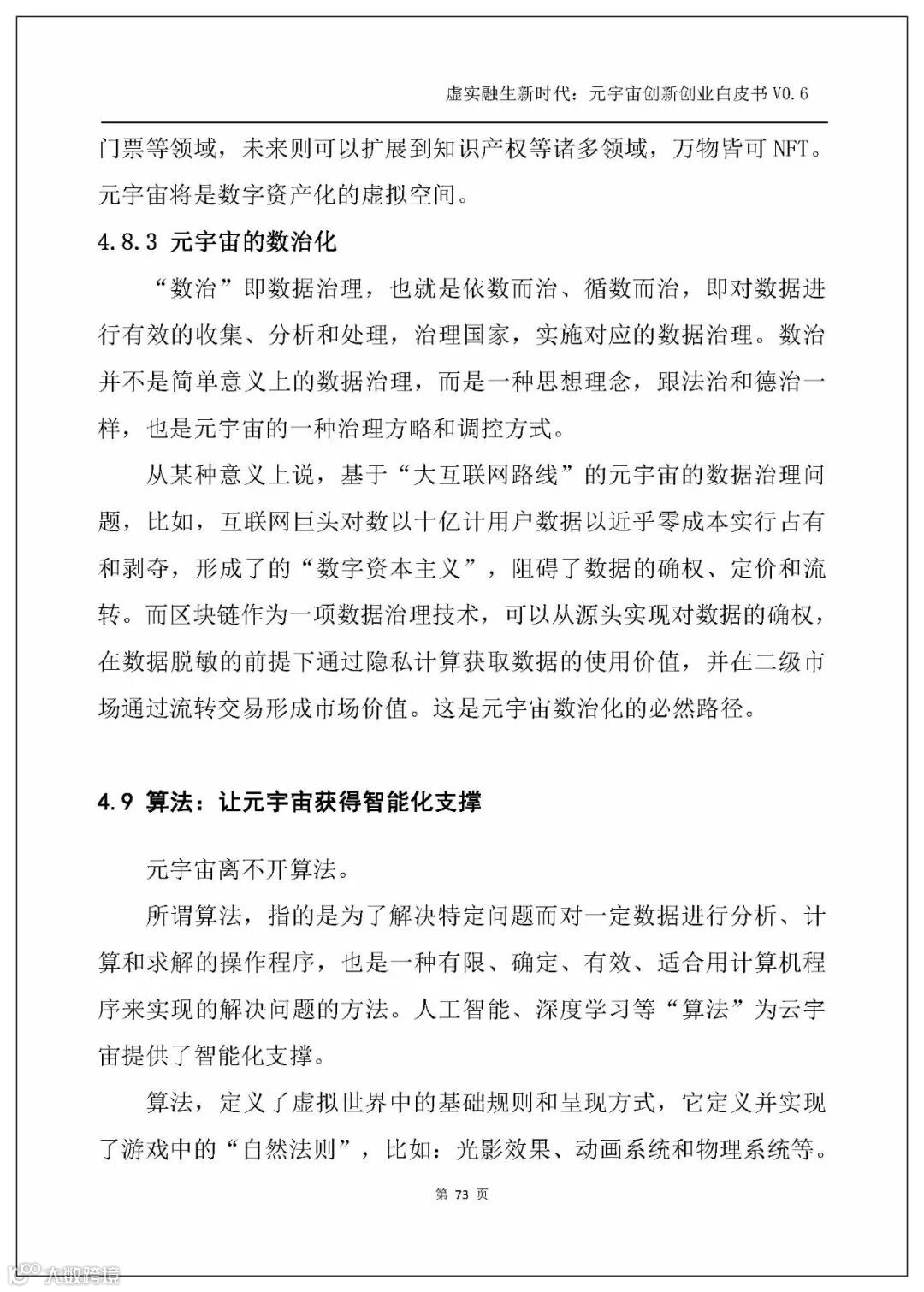 虚实融生新时代：元宇宙创新创业白皮书 V0.6

门票等领域，未来则可以扩展到知识产权等诸多领域，万物皆可 NFT。元宇宙将是数字资产化的虚拟空间。

4.8.3 元宇宙的数治化

“数治”即数据治理，也就是依数而治、循数而治，即对数据进行有效的收集、分析和处理，治理国家，实施对应的数据治理。数治并不是简单意义上的数据治理，而是一种思想理念，跟法治和德治一样，也是元宇宙的一种治理方略和调控方式。

从某种意义上说，基于“大互联网路线”的元宇宙的数据治理问题，比如，互联网巨头对数以十亿计用户数据以近乎零成本实行占有和剥夺，形成了的“数字资本主义”，阻碍了数据的确权、定价和流转。而区块链作为一项数据治理技术，可以从源头实现对数据的确权，在数据脱敏的前提下通过隐私计算获取数据的使用价值，并在二级市场通过流转交易形成市场价值。这是元宇宙数治化的必然路径。

4.9 算法：让元宇宙获得智能化支撑

元宇宙离不开算法。

所谓算法，指的是为了解决特定问题而对一定数据进行分析、计算和求解的操作程序，也是一种有限、确定、有效、适合用计算机程序来实现的解决问题的方法。人工智能、深度学习等“算法”为云宇宙提供了智能化支撑。

算法，定义了虚拟世界中的基础规则和呈现方式，它定义并实现了游戏中的“自然法则”，比如：光影效果、动画系统和物理系统等。

第 73 页

大数跨境